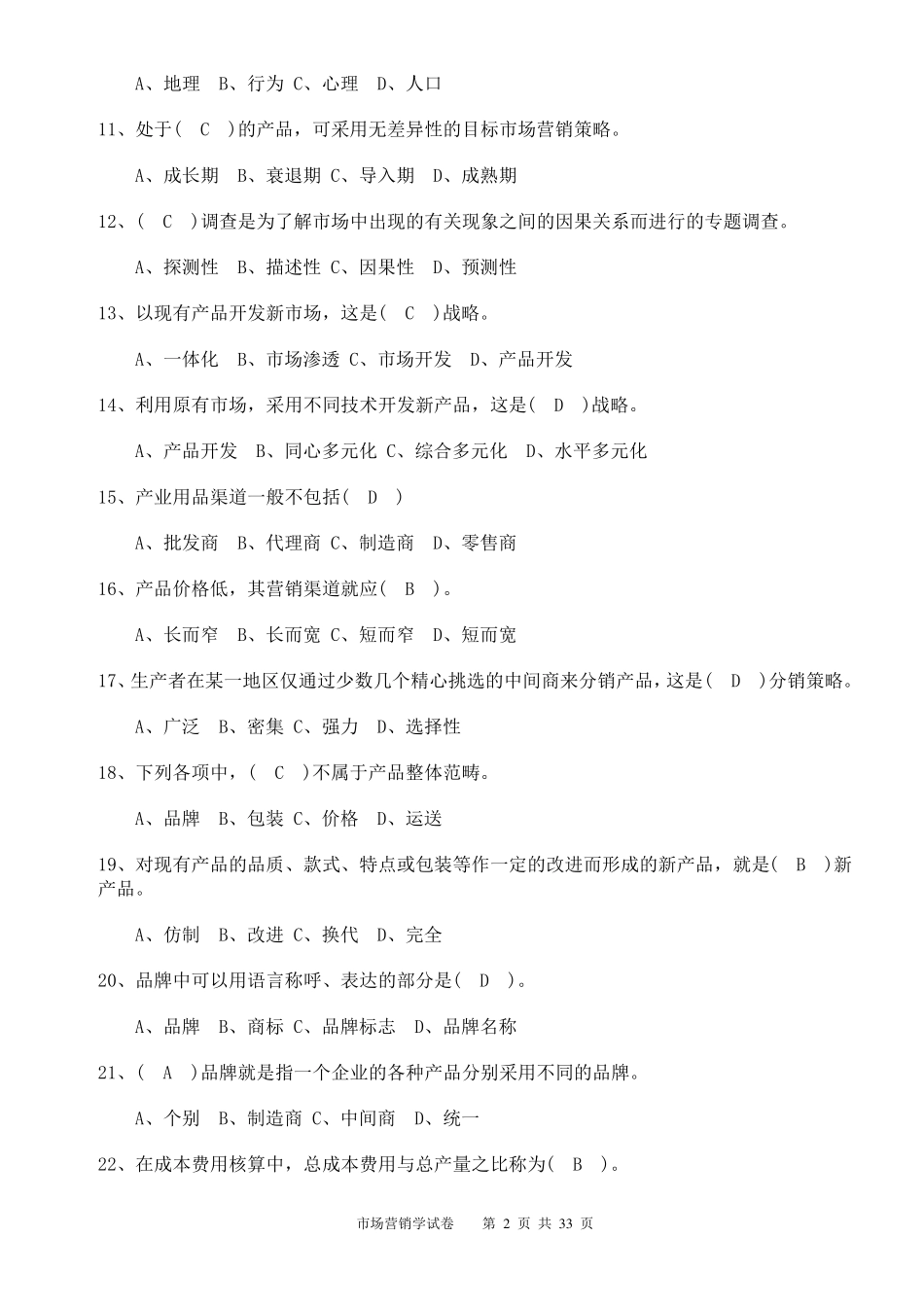 A、地理 B、行为 C、心理 D、人口

11、处于( C )的产品，可采用无差异性的目标市场营销策略。

A、成长期 B、衰退期 C、导入期 D、成熟期

12、( C )调查是为了解市场中出现的有关现象之间的因果关系而进行的专题调查。

A、探测性 B、描述性 C、因果性 D、预测性

13、以现有产品开发新市场，这是( C )战略。

A、一体化 B、市场渗透 C、市场开发 D、产品开发

14、利用原有市场，采用不同技术开发新产品，这是( D )战略。

A、产品开发 B、同心多元化 C、综合多元化 D、水平多元化

15、产业用品渠道一般不包括( D )

A、批发商 B、代理商 C、制造商 D、零售商

16、产品价格低，其营销渠道就应( B )。

A、长而窄 B、长而宽 C、短而窄 D、短而宽

17、生产者在某一地区仅通过少数几个精心挑选的中间商来分销产品，这是( D )分销策略。

A、广泛 B、密集 C、强力 D、选择性

18、下列各项中，( C )不属于产品整体范畴。

A、品牌 B、包装 C、价格 D、运送

19、对现有产品的品质、款式、特点或包装等作一定的改进而形成的新产品，就是( B )新产品。

A、仿制 B、改进 C、换代 D、完全

20、品牌中可以用语言称呼、表达的部分是( D )。

A、品牌 B、商标 C、品牌标志 D、品牌名称

21、( A )品牌就是指一个企业的各种产品分别采用不同的品牌。

A、个别 B、制造商 C、中间商 D、统一

22、在成本费用核算中，总成本费用与总产量之比称为( B )。

市场营销学试卷 第 2 页 共 33 页